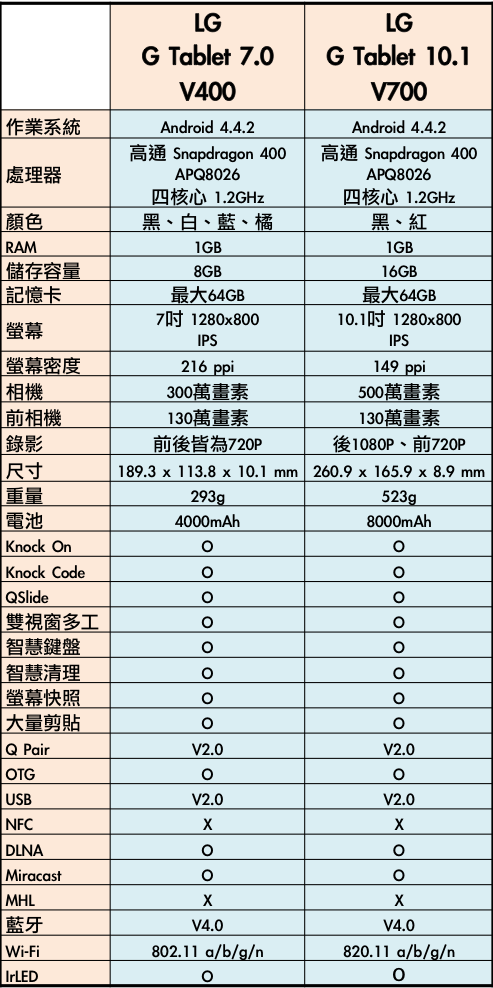 |  | LG G Tablet 7.0 V400 | LG G Tablet 10.1 V700 |
|---|---|---|
| 作業系統 | Android 4.4.2 | Android 4.4.2 |
| 處理器 | 高通 Snapdragon 400 APQ8026 四核心 1.2GHz | 高通 Snapdragon 400 APQ8026 四核心 1.2GHz |
| 顏色 | 黑、白、藍、橘 | 黑、紅 |
| RAM | 1GB | 1GB |
| 儲存容量 | 8GB | 16GB |
| 記憶卡 | 最大64GB | 最大64GB |
| 螢幕 | 7吋 1280x800 IPS | 10.1吋 1280x800 IPS |
| 螢幕密度 | 216 ppi | 149 ppi |
| 相機 | 300萬畫素 | 500萬畫素 |
| 前相機 | 130萬畫素 | 130萬畫素 |
| 錄影 | 前後皆為720P | 後1080P、前720P |
| 尺寸 | 189.3 x 113.8 x 10.1 mm | 260.9 x 165.9 x 8.9 mm |
| 重量 | 293g | 523g |
| 電池 | 4000mAh | 8000mAh |
| Knock On | O | O |
| Knock Code | O | O |
| QSlide | O | O |
| 雙視窗多工 | O | O |
| 智慧鍵盤 | O | O |
| 智慧清理 | O | O |
| 螢幕快照 | O | O |
| 大量剪貼 | O | O |
| Q Pair | V2.0 | V2.0 |
| OTG | O | O |
| USB | V2.0 | V2.0 |
| NFC | X | X |
| DLNA | O | O |
| Miracast | O | O |
| MHL | X | X |
| 藍牙 | V4.0 | V4.0 |
| Wi-Fi | 802.11 a/b/g/n | 820.11 a/b/g/n |
| IrLED | O | O |